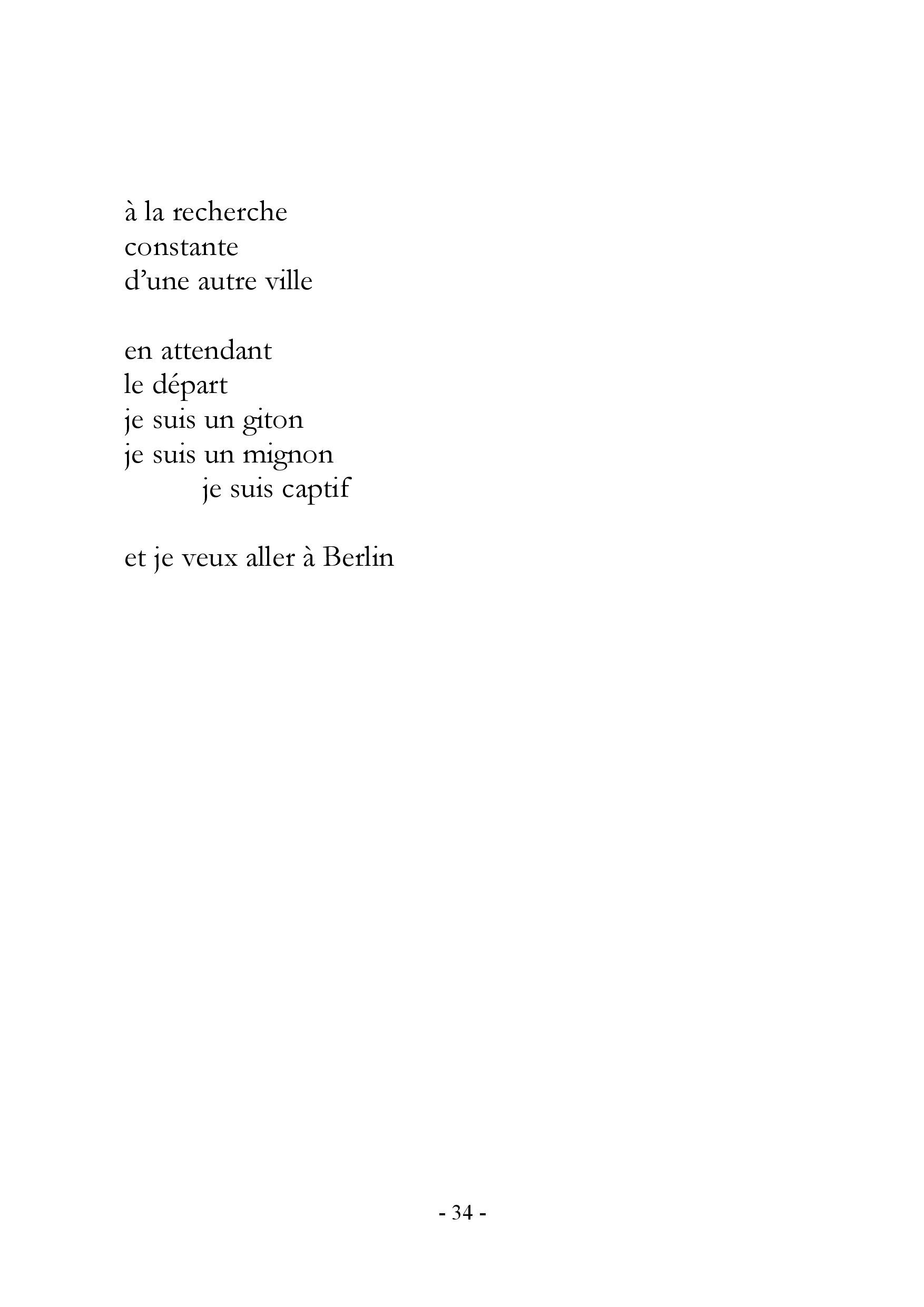 à la recherche
constante
d’une autre ville

en attendant
le départ
je suis un giton
je suis un mignon
je suis captif

et je veux aller à Berlin

- 34 -